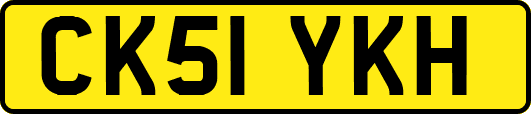 CK51 YKH